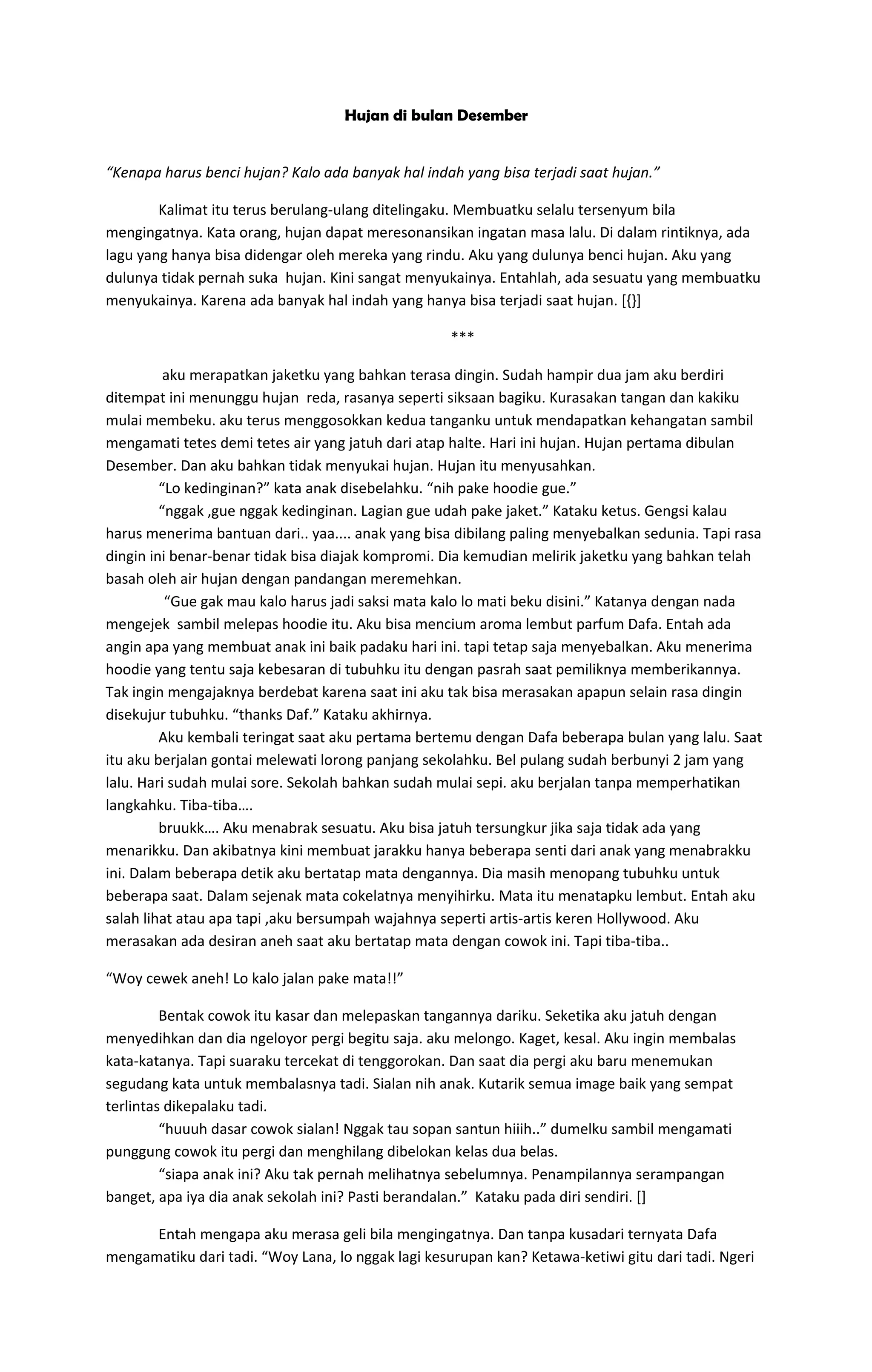 Hujan di bulan Desember

“Kenapa harus benci hujan? Kalo ada banyak hal indah yang bisa terjadi saat hujan.”

Kalimat itu terus berulang-ulang ditelingaku. Membuatku selalu tersenyum bila mengingatnya. Kata orang, hujan dapat meresonansikan ingatan masa lalu. Di dalam rintiknya, ada lagu yang hanya bisa didengar oleh mereka yang rindu. Aku yang dulunya benci hujan. Aku yang dulunya tidak pernah suka hujan. Kini sangat menyukainya. Entahlah, ada sesuatu yang membuatku menyukainya. Karena ada banyak hal indah yang hanya bisa terjadi saat hujan. [{}]

***

aku merapatkan jaketku yang bahkan terasa dingin. Sudah hampir dua jam aku berdiri ditempat ini menunggu hujan reda, rasanya seperti siksaan bagiku. Kurasakan tangan dan kakiku mulai membeku. aku terus menggosokkan kedua tanganku untuk mendapatkan kehangatan sambil mengamati tetes demi tetes air yang jatuh dari atap halte. Hari ini hujan. Hujan pertama dibulan Desember. Dan aku bahkan tidak menyukai hujan. Hujan itu menyusahkan.

“Lo kedinginan?” kata anak disebelahku. “nih pake hoodie gue.”

“nggak ,gue nggak kedinginan. Lagian gue udah pake jaket.” Kataku ketus. Gengsi kalau harus menerima bantuan dari.. yaa.... anak yang bisa dibilang paling menyebalkan sedunia. Tapi rasa dingin ini benar-benar tidak bisa diajak kompromi. Dia kemudian melirik jaketku yang bahkan telah basah oleh air hujan dengan pandangan meremehkan.

“Gue gak mau kalo harus jadi saksi mata kalo lo mati beku disini.” Katanya dengan nada mengejek sambil melepas hoodie itu. Aku bisa mencium aroma lembut parfum Dafa. Entah ada angin apa yang membuat anak ini baik padaku hari ini. tapi tetap saja menyebalkan. Aku menerima hoodie yang tentu saja kebesaran di tubuhku itu dengan pasrah saat pemiliknya memberikannya. Tak ingin mengajaknya berdebat karena saat ini aku tak bisa merasakan apapun selain rasa dingin disekujur tubuhku. “thanks Daf.” Kataku akhirnya.

Aku kembali teringat saat aku pertama bertemu dengan Dafa beberapa bulan yang lalu. Saat itu aku berjalan gontai melewati lorong panjang sekolahku. Bel pulang sudah berbunyi 2 jam yang lalu. Hari sudah mulai sore. Sekolah bahkan sudah mulai sepi. aku berjalan tanpa memperhatikan langkahku. Tiba-tiba….

bruukk…. Aku menabrak sesuatu. Aku bisa jatuh tersungkur jika saja tidak ada yang menarikku. Dan akibatnya kini membuat jarakku hanya beberapa senti dari anak yang menabrakku ini. Dalam beberapa detik aku bertatap mata dengannya. Dia masih menopang tubuhku untuk beberapa saat. Dalam sejenak mata cokelatnya menyihirku. Mata itu menatapku lembut. Entah aku salah lihat atau apa tapi ,aku bersumpah wajahnya seperti artis-artis keren Hollywood. Aku merasakan ada desiran aneh saat aku bertatap mata dengan cowok ini. Tapi tiba-tiba..

“Woy cewek aneh! Lo kalo jalan pake mata!!”

Bentak cowok itu kasar dan melepaskan tangannya dariku. Seketika aku jatuh dengan menyedihkan dan dia ngeloyor pergi begitu saja. aku melongo. Kaget, kesal. Aku ingin membalas kata-katanya. Tapi suaraku tercekat di tenggorokan. Dan saat dia pergi aku baru menemukan segudang kata untuk membalasnya tadi. Sialan nih anak. Kutarik semua image baik yang sempat terlintas dikepalaku tadi.

“huuuh dasar cowok sialan! Nggak tau sopan santun hiiih..” dumelku sambil mengamati punggung cowok itu pergi dan menghilang dibelokan kelas dua belas.

“siapa anak ini? Aku tak pernah melihatnya sebelumnya. Penampilannya serampangan banget, apa iya dia anak sekolah ini? Pasti berandalan.” Kataku pada diri sendiri. []

Entah mengapa aku merasa geli bila mengingatnya. Dan tanpa kusadari ternyata Dafa mengamatiku dari tadi. “Woy Lana, lo nggak lagi kesurupan kan? Ketawa-ketiwi gitu dari tadi. Ngeri